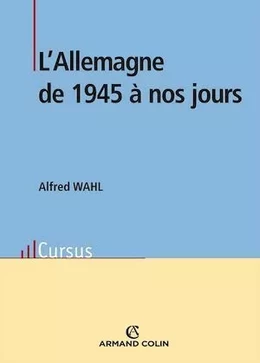 L'Allemagne de 1945 à nos jours

Alfred WAHL

Cursus

AC
ARMAND COLIN